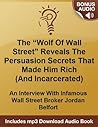 BONUS AUDIO

The "Wolf Of Wall Street" Reveals The Persuasion Secrets That Made Him Rich (And Incarcerated)

An Interview With Infamous Wall Street Broker Jordan Belfort

Includes mp3 Download Audio Book